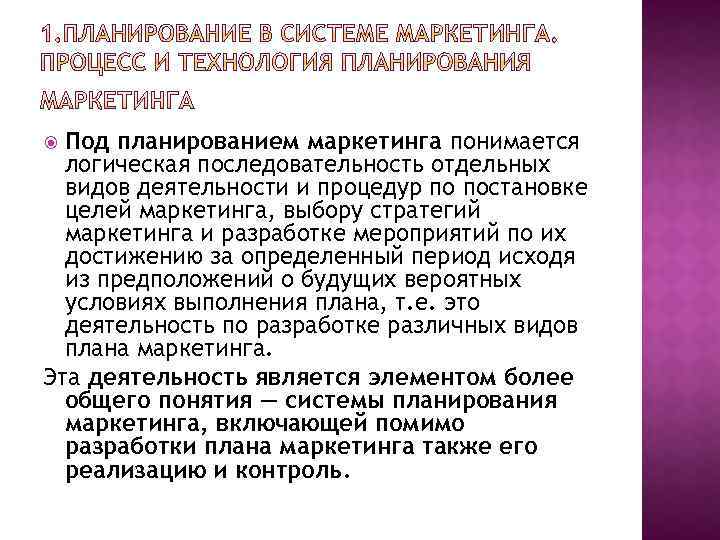 1.ПЛАНИРОВАНИЕ В СИСТЕМЕ МАРКЕТИНГА. ПРОЦЕСС И ТЕХНОЛОГИЯ ПЛАНИРОВАНИЯ МАРКЕТИНГА

Под планированием маркетинга понимается логическая последовательность отдельных видов деятельности и процедур по постановке целей маркетинга, выбору стратегий маркетинга и разработке мероприятий по их достижению за определенный период исходя из предположений о будущих вероятных условиях выполнения плана, т.е. это деятельность по разработке различных видов плана маркетинга.

Эта деятельность является элементом более общего понятия — системы планирования маркетинга, включающей помимо разработки плана маркетинга также его реализацию и контроль.